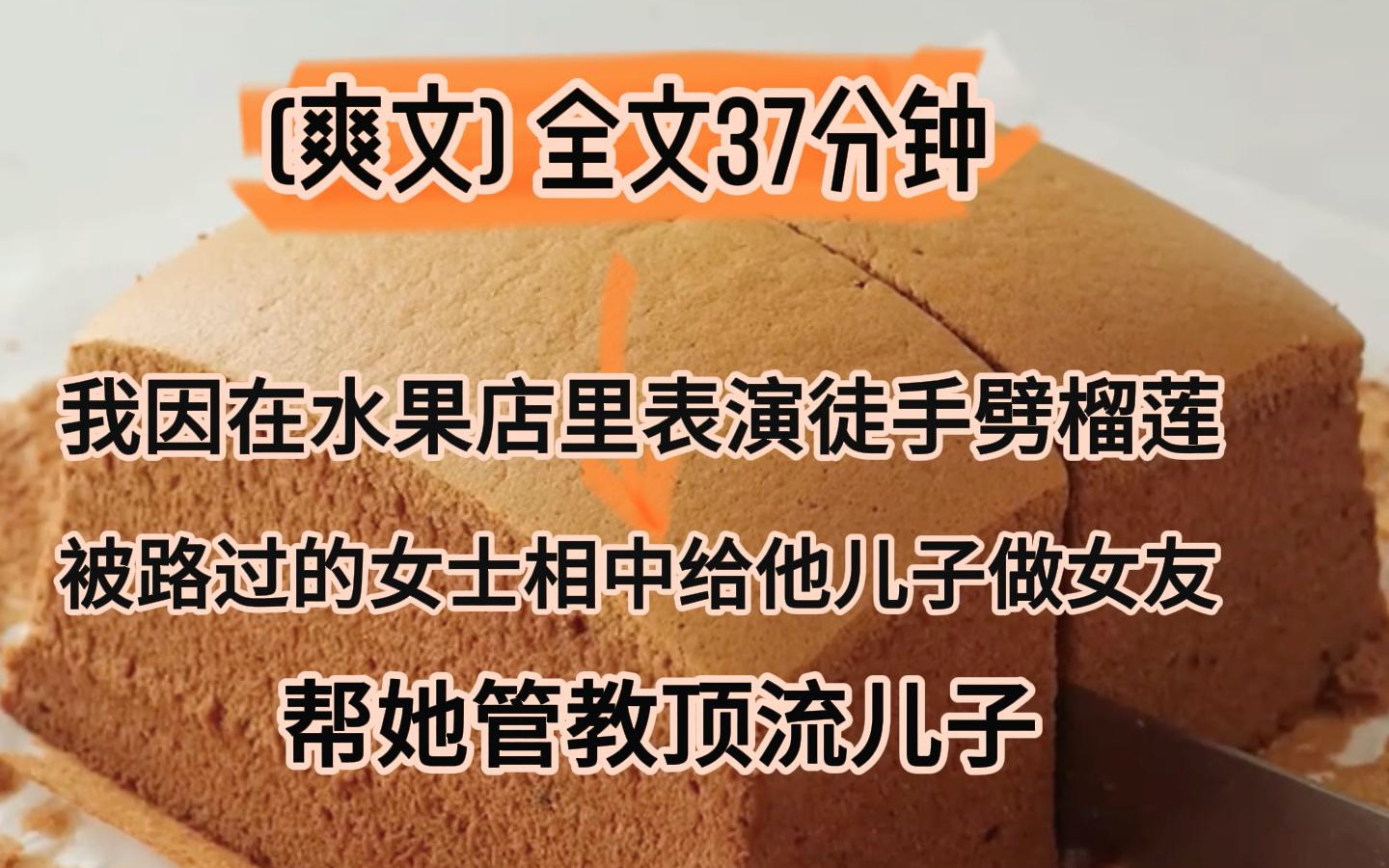 (爽文) 全文37分钟

我因在水果店里表演徒手劈榴莲

被路过的女士相中给他儿子做女友

帮她管教顶流儿子